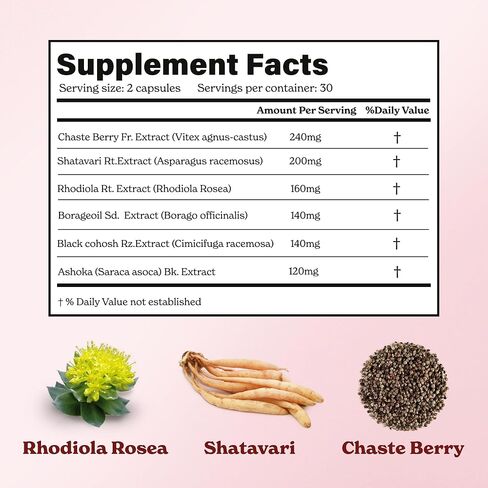 Supplement Facts
Serving size: 2 capsules Servings per container: 30

|  | Amount Per Serving | %Daily Value |
|---|---|---|
| Chaste Berry Fr. Extract (Vitex agnus-castus) | 240mg | † |
| Shatavari Rt.Extract (Asparagus racemosus) | 200mg | † |
| Rhodiola Rt. Extract (Rhodiola Rosea) | 160mg | † |
| Borageoil Sd. Extract (Borago officinalis) | 140mg | † |
| Black cohosh Rz.Extract (Cimicifuga racemosa) | 140mg | † |
| Ashoka (Saraca asoca) Bk. Extract | 120mg | † |

† % Daily Value not established

Rhodiola Rosea

Shatavari

Chaste Berry